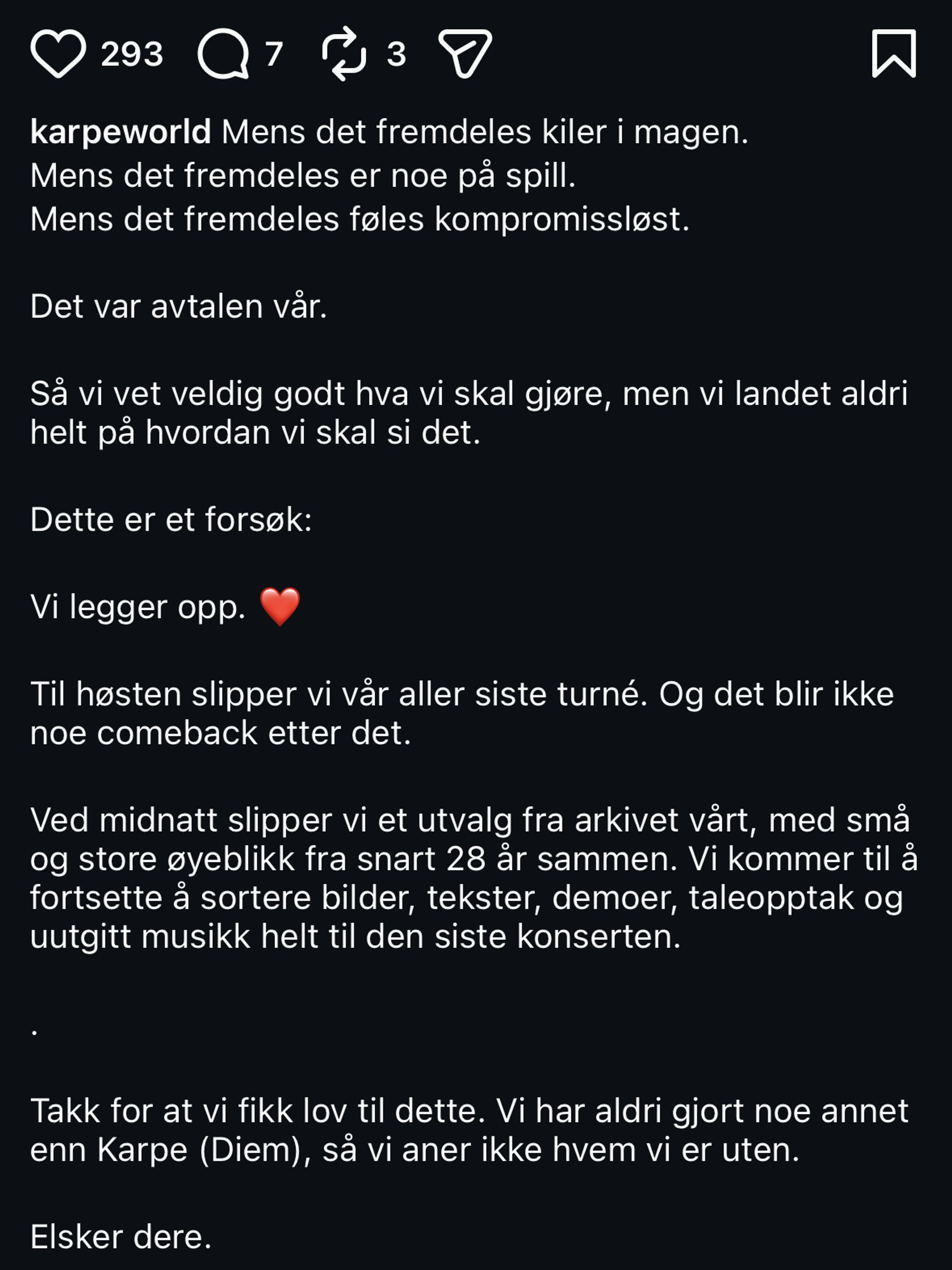 293 7 3

karpeworld Mens det fremdeles kiler i magen.
Mens det fremdeles er noe på spill.
Mens det fremdeles føles kompromissløst.

Det var avtalen vår.

Så vi vet veldig godt hva vi skal gjøre, men vi landet aldri helt på hvordan vi skal si det.

Dette er et forsøk:

Vi legger opp. ❤️

Til høsten slipper vi vår aller siste turné. Og det blir ikke noe comeback etter det.

Ved midnatt slipper vi et utvalg fra arkivet vårt, med små og store øyeblikk fra snart 28 år sammen. Vi kommer til å fortsette å sortere bilder, tekster, demoer, taleopptak og uutgitt musikk helt til den siste konserten.

.

Takk for at vi fikk lov til dette. Vi har aldri gjort noe annet enn Karpe (Diem), så vi aner ikke hvem vi er uten.

Elsker dere.